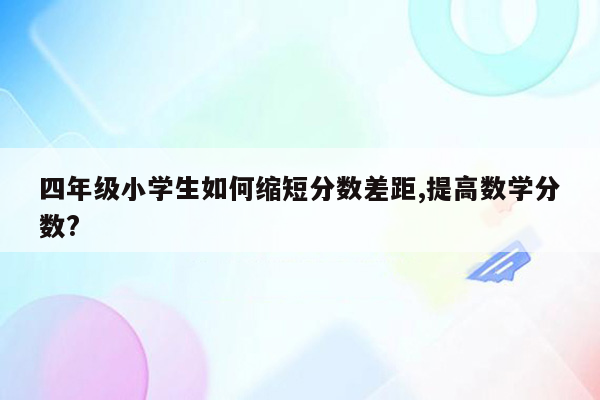 四年级小学生如何缩短分数差距,提高数学分数?